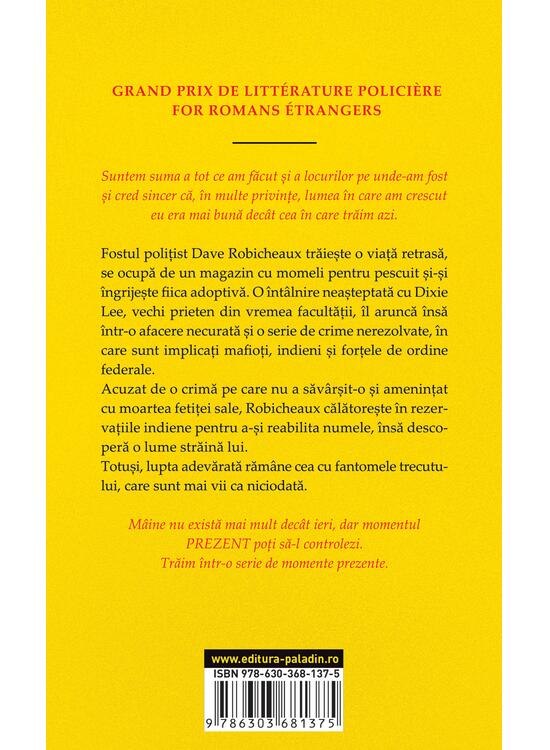 GRAND PRIX DE LITTÉRATURE POLICIÈRE
FOR ROMANS ÉTRANGERS

Suntem suma a tot ce am făcut și a locurilor pe unde-am fost și cred sincer că, în multe privințe, lumea în care am crescut eu era mai bună decât cea în care trăim azi.

Fostul polițist Dave Robicheaux trăiește o viață retrasă, se ocupă de un magazin cu momeli pentru pescuit și-și îngrijește fiica adoptivă. O întâlnire neașteptată cu Dixie Lee, vechi prieten din vremea facultății, îl aruncă însă într-o afacere necurată și o serie de crime nerezolvate, în care sunt implicați mafioți, indieni și forțele de ordine federale.

Acuzat de o crimă pe care nu a săvârșit-o și amenințat cu moartea fetiței sale, Robicheaux călătorește în rezervațiile indiene pentru a-și reabilita numele, însă descoperă o lume străină lui.

Totuși, lupta adevărată rămâne cea cu fantomele trecutului, care sunt mai vii ca niciodată.

Mâine nu există mai mult decât ieri, dar momentul PREZENT poți să-l controlezi.
Trăim într-o serie de momente prezente.

www.editura-paladin.ro
ISBN 978-630-368-137-5
9 786303 681375